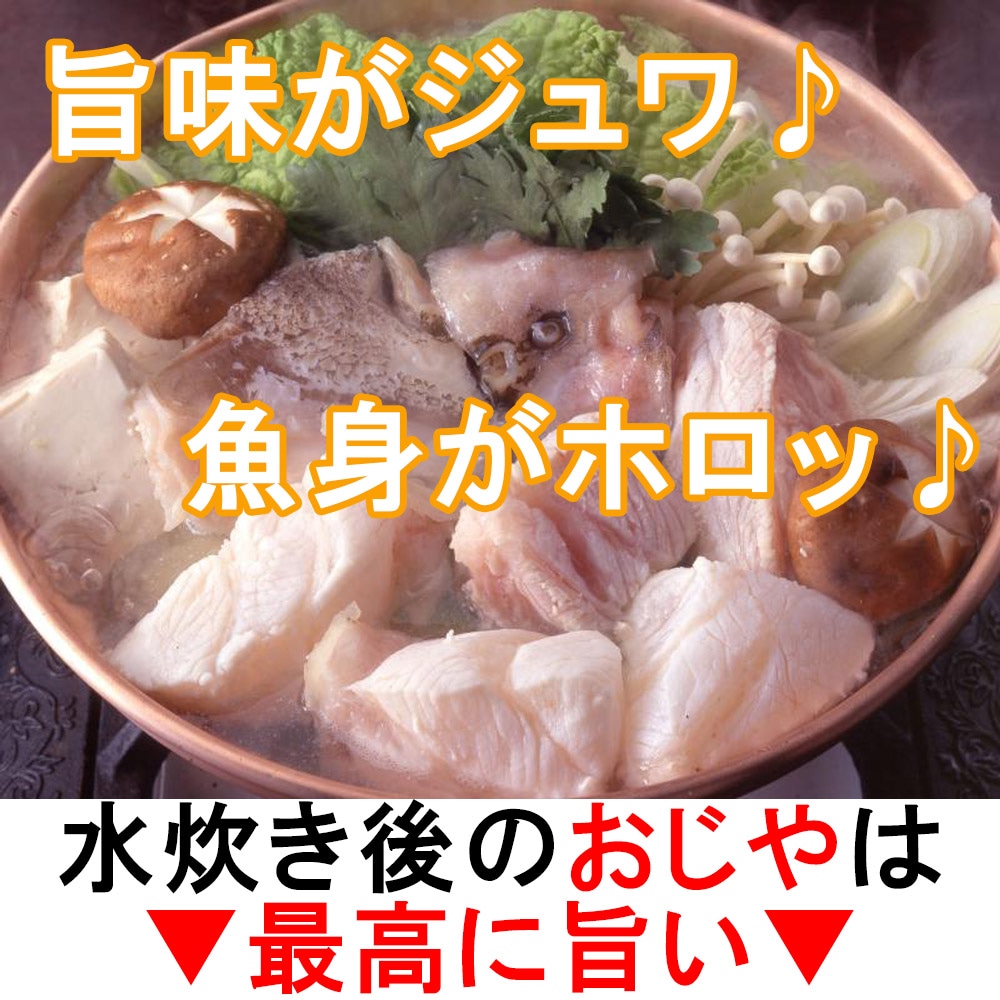 旨味がジュワ♪

魚身がホロッ♪

水炊き後のおじやは
▼最高に旨い▼